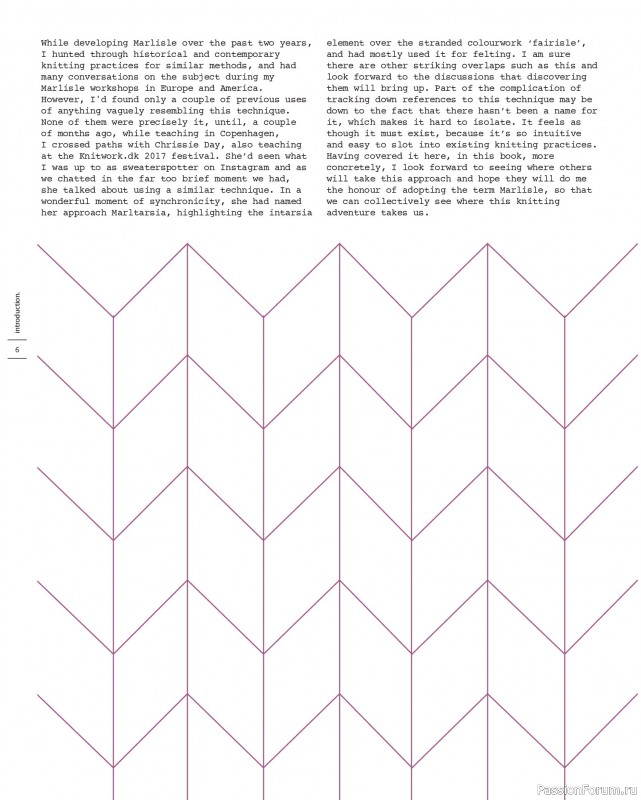 While developing Marlisle over the past two years, I hunted through historical and contemporary knitting practices for similar methods, and had many conversations on the subject during my Marlisle workshops in Europe and America. However, I'd found only a couple of previous uses of anything vaguely resembling this technique. None of them were precisely it, until, a couple of months ago, while teaching in Copenhagen, I crossed paths with Chrissie Day, also teaching at the Knitwork.dk 2017 festival. She'd seen what I was up to as sweaterspotter on Instagram and as we chatted in the far too brief moment we had, she talked about using a similar technique. In a wonderful moment of synchronicity, she had named her approach Marltarsia, highlighting the intarsia element over the stranded colourwork 'fairisle', and had mostly used it for felting. I am sure there are other striking overlaps such as this and look forward to the discussions that discovering them will bring up. Part of the complication of tracking down references to this technique may be down to the fact that there hasn't been a name for it, which makes it hard to isolate. It feels as though it must exist, because it's so intuitive and easy to slot into existing knitting practices. Having covered it here, in this book, more concretely, I look forward to seeing where others will take this approach and hope they will do me the honour of adopting the term Marlisle, so that we can collectively see where this knitting adventure takes us.

introduction.

6

PassionForum.ru